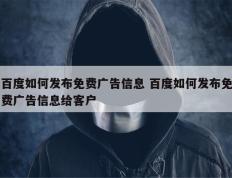 百度如何发布免费广告信息 百度如何发布免费广告信息给客户